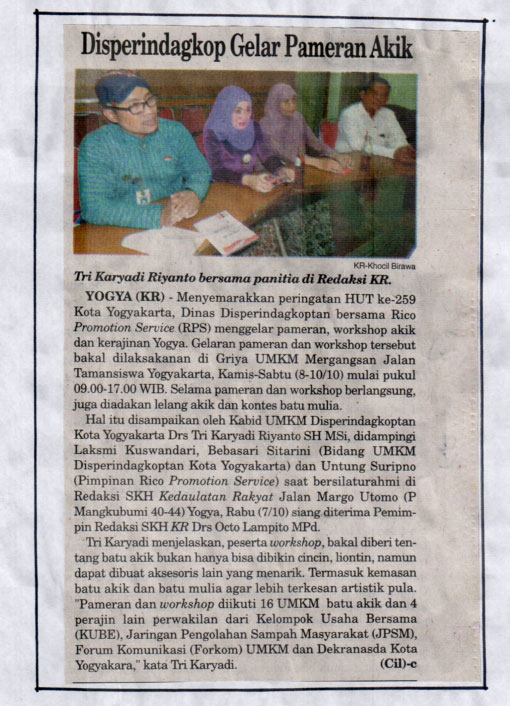 Disperindagkop Gelar Pameran Akik

KR-Khocil Birawa

Tri Karyadi Riyanto bersama panitia di Redaksi KR.

YOGYA (KR) - Menyemarakkan peringatan HUT ke-259 Kota Yogyakarta, Dinas Disperindagkoptan bersama Rico Promotion Service (RPS) menggelar pameran, workshop akik dan kerajinan Yogya. Gelaran pameran dan workshop tersebut bakal dilaksakanan di Griya UMKM Mergangsan Jalan Tamansiswa Yogyakarta, Kamis-Sabtu (8-10/10) mulai pukul 09.00-17.00 WIB. Selama pameran dan workshop berlangsung, juga diadakan lelang akik dan kontes batu mulia.

Hal itu disampaikan oleh Kabid UMKM Disperindagkoptan Kota Yogyakarta Drs Tri Karyadi Riyanto SH MSi, didampingi Laksmi Kuswandari, Bebasari Sitarini (Bidang UMKM Disperindagkoptan Kota Yogyakarta) dan Untung Suripno (Pimpinan Rico Promotion Service) saat bersilaturahmi di Redaksi SKH Kedaulatan Rakyat Jalan Margo Utomo (P Mangkubumi 40-44) Yogya, Rabu (7/10) siang diterima Pemimpin Redaksi SKH KR Drs Octo Lampito MPd.

Tri Karyadi menjelaskan, peserta workshop, bakal diberi tentang batu akik bukan hanya bisa dibikin cincin, liontin, namun dapat dibuat aksesoris lain yang menarik. Termasuk kemasan batu akik dan batu mulia agar lebih terkesan artistik pula. "Pameran dan workshop diikuti 16 UMKM batu akik dan 4 perajin lain perwakilan dari Kelompok Usaha Bersama (KUBE), Jaringan Pengolahan Sampah Masyarakat (JPSM), Forum Komunikasi (Forkom) UMKM dan Dekranasda Kota Yogyakara," kata Tri Karyadi. (Cil)-c